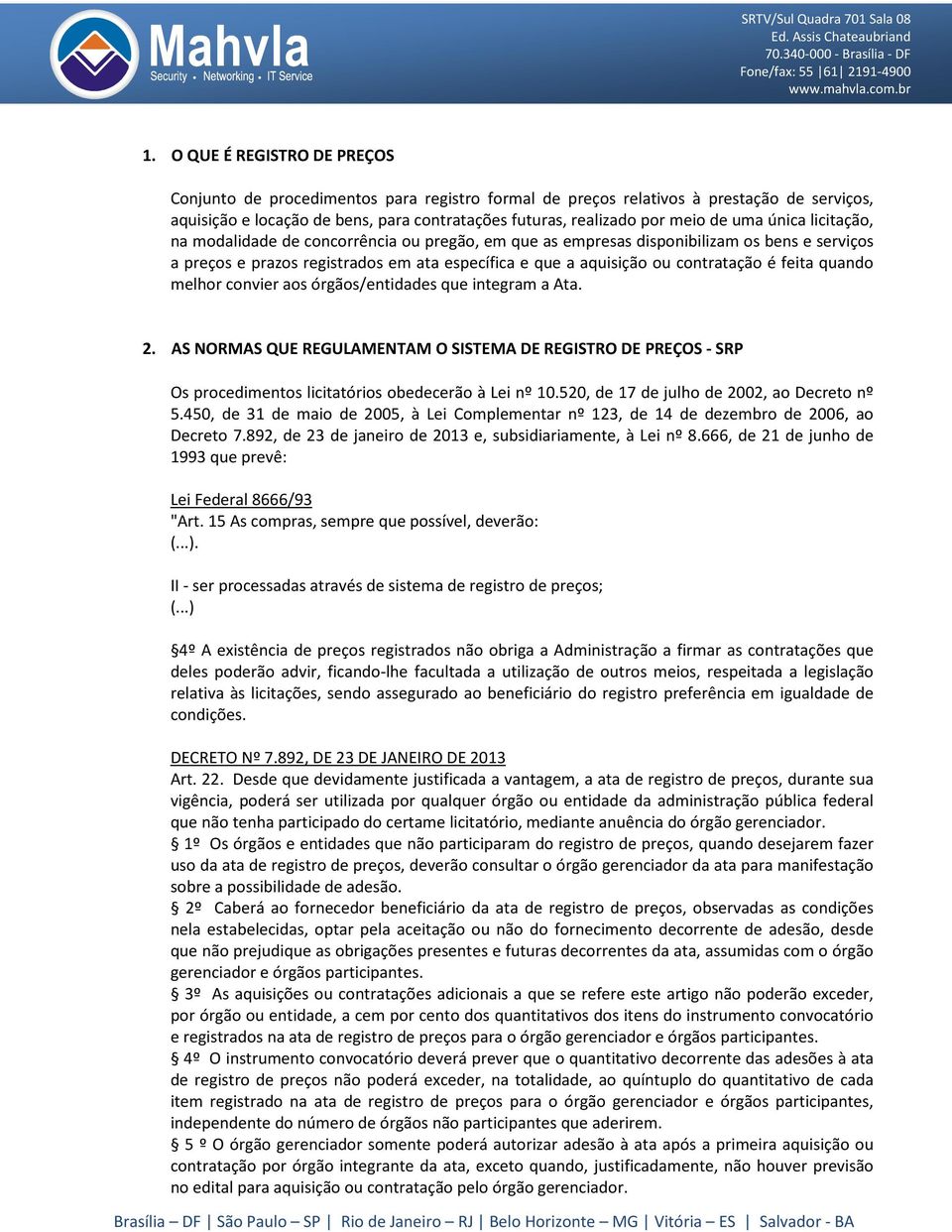 Mahvla
Security • Networking • IT Service

SRTV/Sul Quadra 701 Sala 08
Ed. Assis Chateaubriand
70.340-000 - Brasília - DF
Fone/fax: 55 |61| 2191-4900
www.mahvla.com.br

1. O QUE É REGISTRO DE PREÇOS

Conjunto de procedimentos para registro formal de preços relativos à prestação de serviços, aquisição e locação de bens, para contratações futuras, realizado por meio de uma única licitação, na modalidade de concorrência ou pregão, em que as empresas disponibilizam os bens e serviços a preços e prazos registrados em ata específica e que a aquisição ou contratação é feita quando melhor convier aos órgãos/entidades que integram a Ata.

2. AS NORMAS QUE REGULAMENTAM O SISTEMA DE REGISTRO DE PREÇOS - SRP

Os procedimentos licitatórios obedecerão à Lei nº 10.520, de 17 de julho de 2002, ao Decreto nº 5.450, de 31 de maio de 2005, à Lei Complementar nº 123, de 14 de dezembro de 2006, ao Decreto 7.892, de 23 de janeiro de 2013 e, subsidiariamente, à Lei nº 8.666, de 21 de junho de 1993 que prevê:

Lei Federal 8666/93
"Art. 15 As compras, sempre que possível, deverão:
(...).

II - ser processadas através de sistema de registro de preços;
(...)

§4º A existência de preços registrados não obriga a Administração a firmar as contratações que deles poderão advir, ficando-lhe facultada a utilização de outros meios, respeitada a legislação relativa às licitações, sendo assegurado ao beneficiário do registro preferência em igualdade de condições.

DECRETO Nº 7.892, DE 23 DE JANEIRO DE 2013
Art. 22. Desde que devidamente justificada a vantagem, a ata de registro de preços, durante sua vigência, poderá ser utilizada por qualquer órgão ou entidade da administração pública federal que não tenha participado do certame licitatório, mediante anuência do órgão gerenciador.
§ 1º Os órgãos e entidades que não participaram do registro de preços, quando desejarem fazer uso da ata de registro de preços, deverão consultar o órgão gerenciador da ata para manifestação sobre a possibilidade de adesão.
§ 2º Caberá ao fornecedor beneficiário da ata de registro de preços, observadas as condições nela estabelecidas, optar pela aceitação ou não do fornecimento decorrente de adesão, desde que não prejudique as obrigações presentes e futuras decorrentes da ata, assumidas com o órgão gerenciador e órgãos participantes.
§ 3º As aquisições ou contratações adicionais a que se refere este artigo não poderão exceder, por órgão ou entidade, a cem por cento dos quantitativos dos itens do instrumento convocatório e registrados na ata de registro de preços para o órgão gerenciador e órgãos participantes.
§ 4º O instrumento convocatório deverá prever que o quantitativo decorrente das adesões à ata de registro de preços não poderá exceder, na totalidade, ao quíntuplo do quantitativo de cada item registrado na ata de registro de preços para o órgão gerenciador e órgãos participantes, independente do número de órgãos não participantes que aderirem.
§ 5 º O órgão gerenciador somente poderá autorizar adesão à ata após a primeira aquisição ou contratação por órgão integrante da ata, exceto quando, justificadamente, não houver previsão no edital para aquisição ou contratação pelo órgão gerenciador.

Brasília – DF | São Paulo – SP | Rio de Janeiro – RJ | Belo Horizonte – MG | Vitória – ES | Salvador - BA